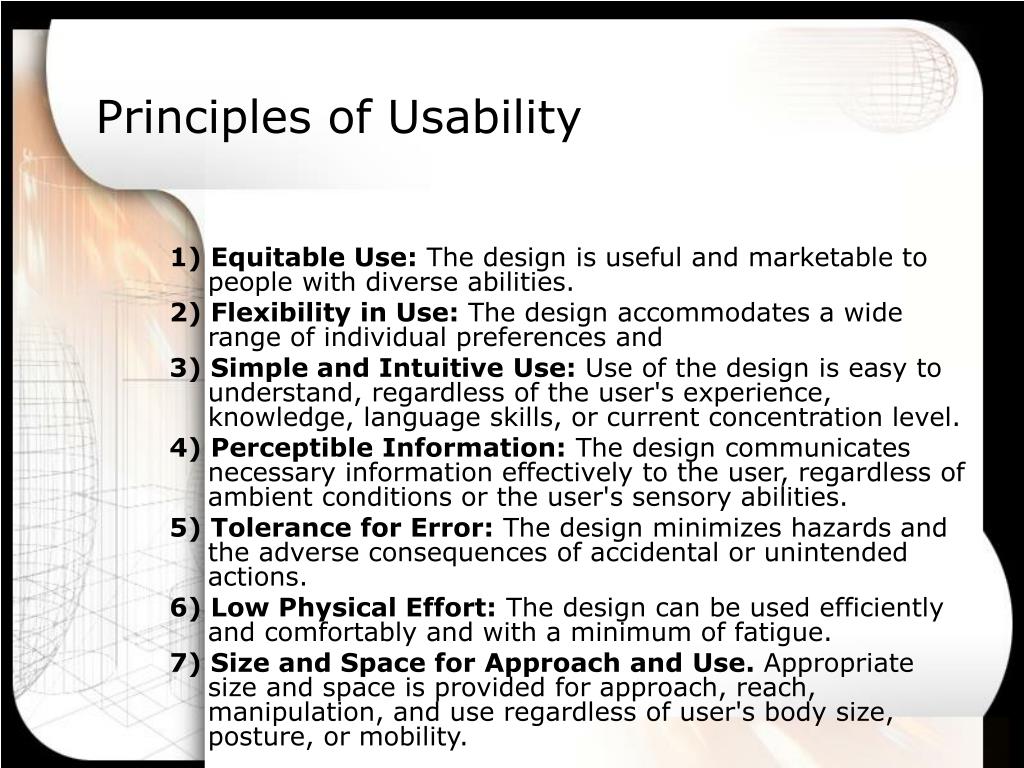 Principles of Usability

1) Equitable Use: The design is useful and marketable to people with diverse abilities.

2) Flexibility in Use: The design accommodates a wide range of individual preferences and

3) Simple and Intuitive Use: Use of the design is easy to understand, regardless of the user's experience, knowledge, language skills, or current concentration level.

4) Perceptible Information: The design communicates necessary information effectively to the user, regardless of ambient conditions or the user's sensory abilities.

5) Tolerance for Error: The design minimizes hazards and the adverse consequences of accidental or unintended actions.

6) Low Physical Effort: The design can be used efficiently and comfortably and with a minimum of fatigue.

7) Size and Space for Approach and Use. Appropriate size and space is provided for approach, reach, manipulation, and use regardless of user's body size, posture, or mobility.